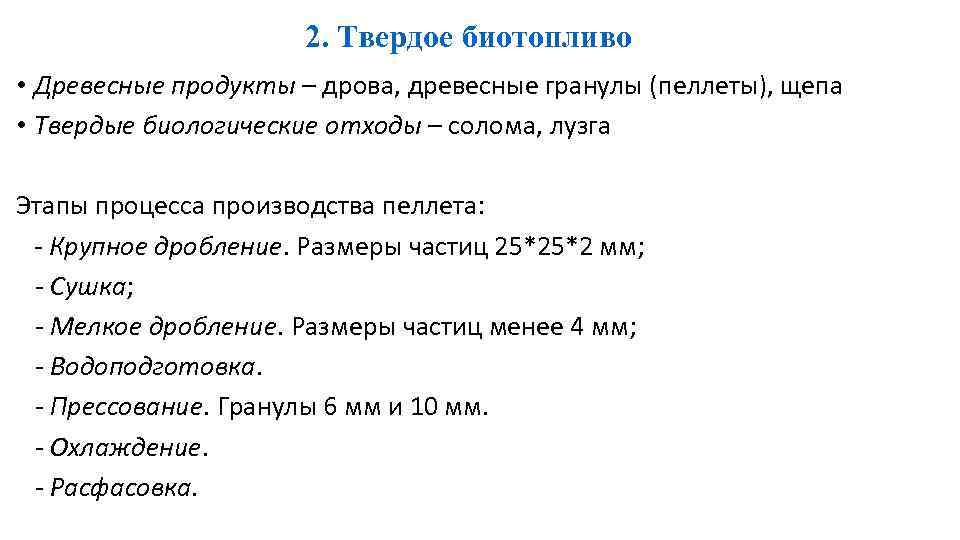 2. Твердое биотопливо

• Древесные продукты – дрова, древесные гранулы (пеллеты), щепа
• Твердые биологические отходы – солома, лузга

Этапы процесса производства пеллета:
- Крупное дробление. Размеры частиц 25*25*2 мм;
- Сушка;
- Мелкое дробление. Размеры частиц менее 4 мм;
- Водоподготовка.
- Прессование. Гранулы 6 мм и 10 мм.
- Охлаждение.
- Расфасовка.